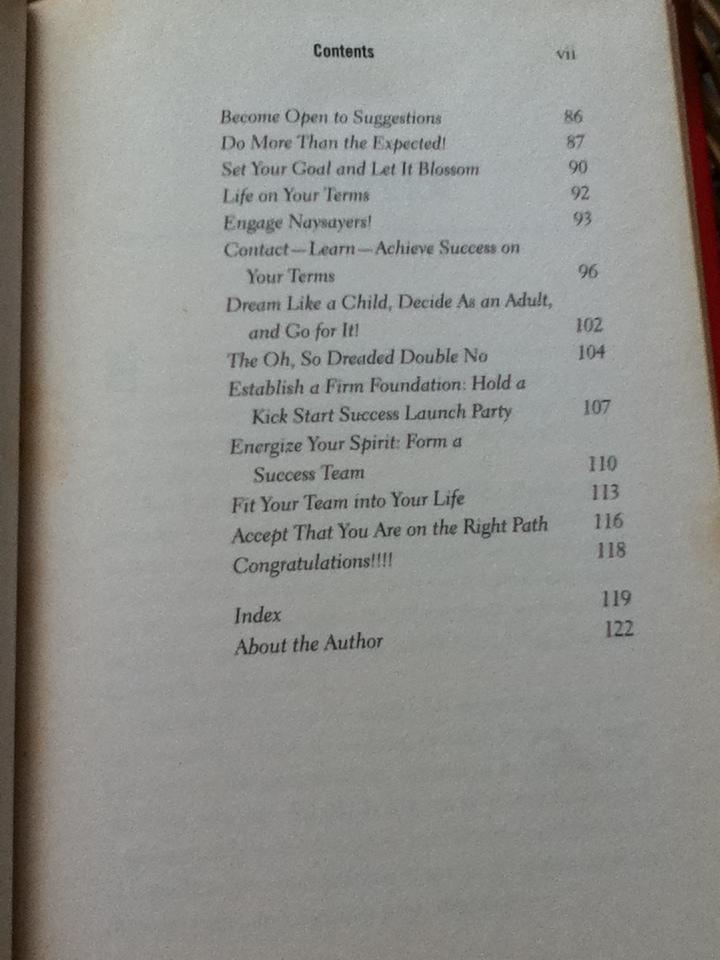 Contents vii

Become Open to Suggestions 86
Do More Than the Expected! 87
Set Your Goal and Let It Blossom 90
Life on Your Terms 92
Engage Naysayers! 93
Contact—Learn—Achieve Success on Your Terms 96
Dream Like a Child, Decide As an Adult, and Go for It! 102
The Oh, So Dreaded Double No 104
Establish a Firm Foundation: Hold a Kick Start Success Launch Party 107
Energize Your Spirit: Form a Success Team 110
Fit Your Team into Your Life 113
Accept That You Are on the Right Path 116
Congratulations!!!! 118

Index 119
About the Author 122